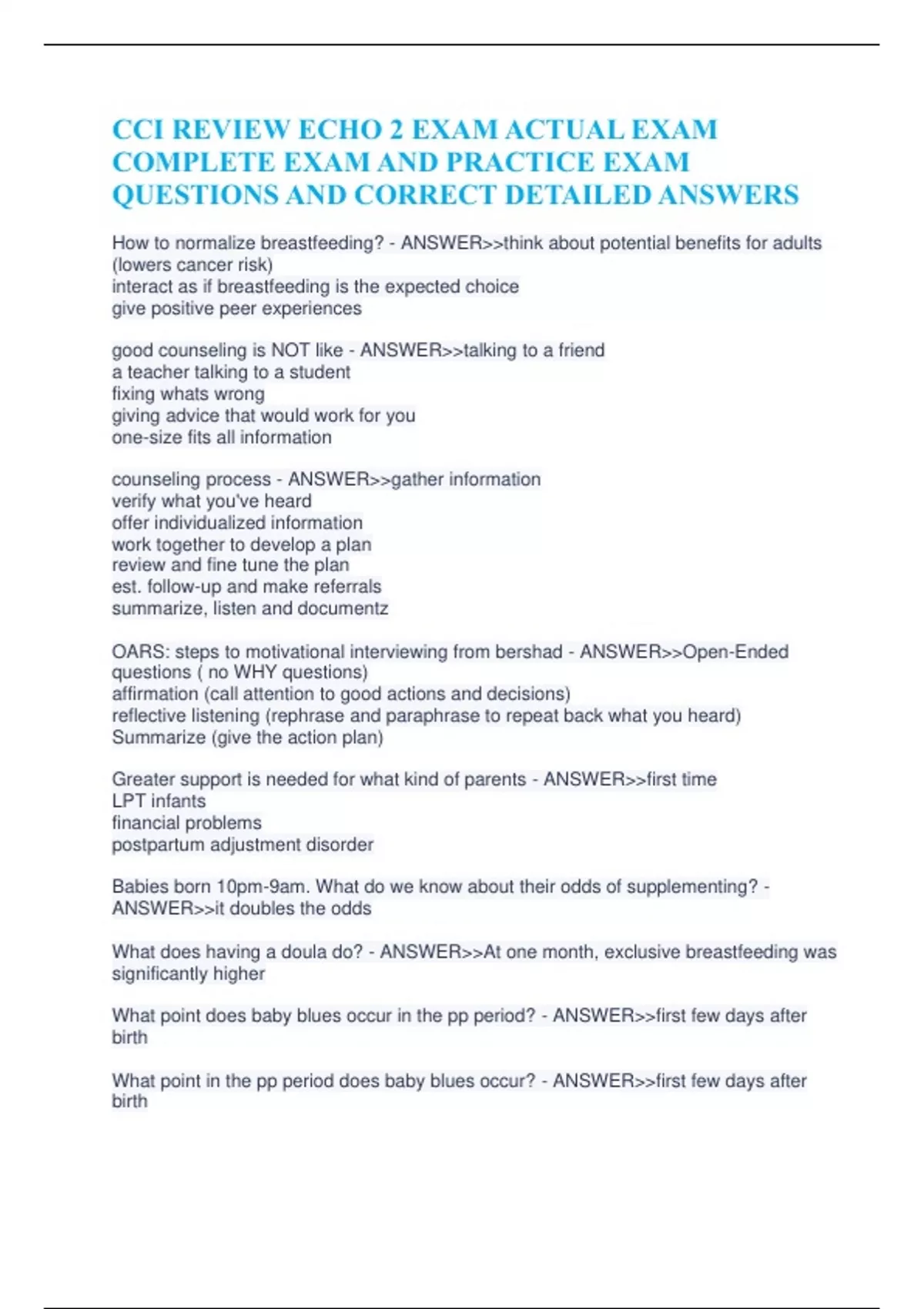 CCI REVIEW ECHO 2 EXAM ACTUAL EXAM COMPLETE EXAM AND PRACTICE EXAM QUESTIONS AND CORRECT DETAILED ANSWERS

How to normalize breastfeeding? - ANSWER>>think about potential benefits for adults (lowers cancer risk)
interact as if breastfeeding is the expected choice
give positive peer experiences

good counseling is NOT like - ANSWER>>talking to a friend
a teacher talking to a student
fixing whats wrong
giving advice that would work for you
one-size fits all information

counseling process - ANSWER>>gather information
verify what you've heard
offer individualized information
work together to develop a plan
review and fine tune the plan
est. follow-up and make referrals
summarize, listen and documentz

OARS: steps to motivational interviewing from bershad - ANSWER>>Open-Ended questions ( no WHY questions)
affirmation (call attention to good actions and decisions)
reflective listening (rephrase and paraphrase to repeat back what you heard)
Summarize (give the action plan)

Greater support is needed for what kind of parents - ANSWER>>first time
LPT infants
financial problems
postpartum adjustment disorder

Babies born 10pm-9am. What do we know about their odds of supplementing? - ANSWER>>it doubles the odds

What does having a doula do? - ANSWER>>At one month, exclusive breastfeeding was significantly higher

What point does baby blues occur in the pp period? - ANSWER>>first few days after birth

What point in the pp period does baby blues occur? - ANSWER>>first few days after birth